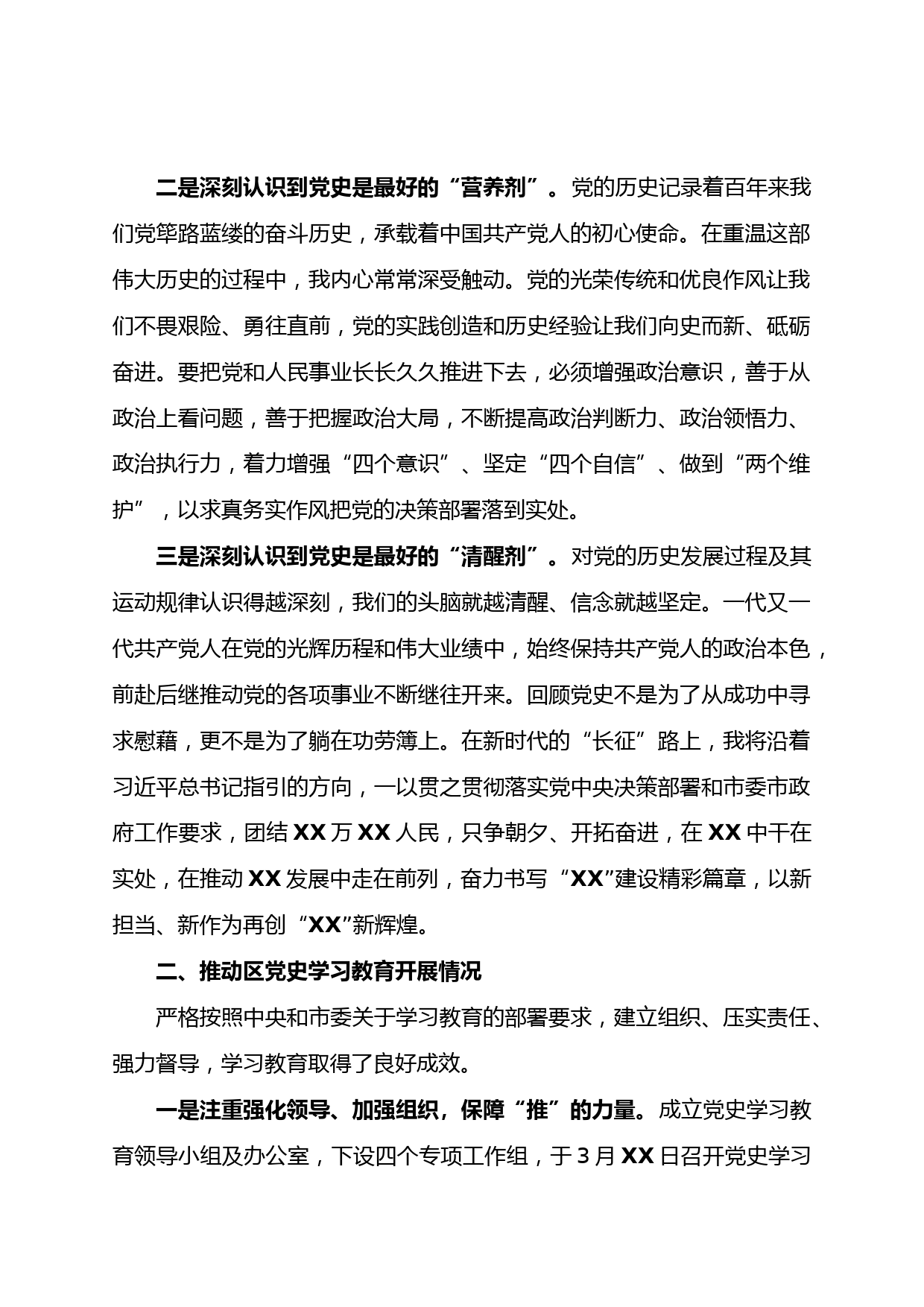 二是深刻认识到党史是最好的“营养剂”。党的历史记录着百年来我们党筚路蓝缕的奋斗历史，承载着中国共产党人的初心使命。在重温这部伟大历史的过程中，我内心常常深受触动。党的光荣传统和优良作风让我们不畏艰险、勇往直前，党的实践创造和历史经验让我们向史而新、砥砺奋进。要把党和人民事业长长久久推进下去，必须增强政治意识，善于从政治上看问题，善于把握政治大局，不断提高政治判断力、政治领悟力、政治执行力，着力增强“四个意识”、坚定“四个自信”、做到“两个维护”，以求真务实作风把党的决策部署落到实处。

三是深刻认识到党史是最好的“清醒剂”。对党的历史发展过程及其运动规律认识得越深刻，我们的头脑就越清醒、信念就越坚定。一代又一代共产党人在党的光辉历程和伟大业绩中，始终保持共产党人的政治本色，前赴后继推动党的各项事业不断继往开来。回顾党史不是为了从成功中寻求慰藉，更不是为了躺在功劳簿上。在新时代的“长征”路上，我将沿着习近平总书记指引的方向，一以贯之贯彻落实党中央决策部署和市委市政府工作要求，团结XX万XX人民，只争朝夕、开拓奋进，在XX中干在实处，在推动XX发展中走在前列，奋力书写“XX”建设精彩篇章，以新担当、新作为再创“XX”新辉煌。

二、推动区党史学习教育开展情况

严格按照中央和市委关于学习教育的部署要求，建立组织、压实责任、强力督导，学习教育取得了良好成效。

一是注重强化领导、加强组织，保障“推”的力量。成立党史学习教育领导小组及办公室，下设四个专项工作组，于3月XX日召开党史学习